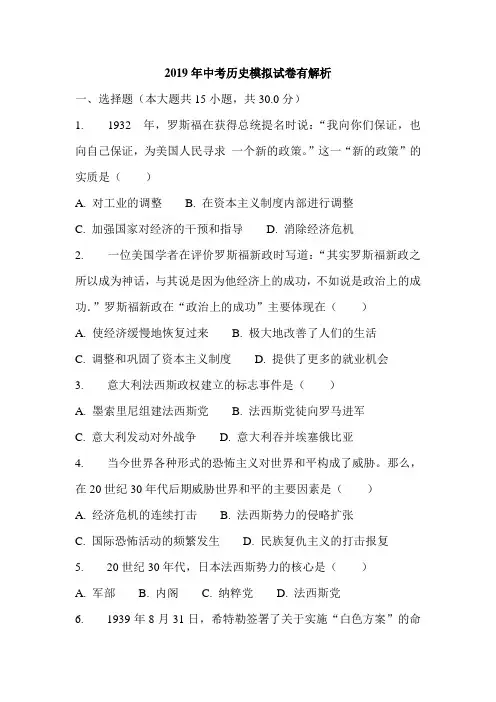 2019年中考历史模拟试卷有解析

一、选择题（本大题共15小题，共30.0分）

1. 1932 年，罗斯福在获得总统提名时说：“我向你们保证，也向自己保证，为美国人民寻求 一个新的政策。”这一“新的政策”的实质是（　　）

A. 对工业的调整　　B. 在资本主义制度内部进行调整

C. 加强国家对经济的干预和指导　　D. 消除经济危机

2. 一位美国学者在评价罗斯福新政时写道：“其实罗斯福新政之所以成为神话，与其说是因为他经济上的成功，不如说是政治上的成功。”罗斯福新政在“政治上的成功”主要体现在（　　）

A. 使经济缓慢地恢复过来　　B. 极大地改善了人们的生活

C. 调整和巩固了资本主义制度　　D. 提供了更多的就业机会

3. 意大利法西斯政权建立的标志事件是（　　）

A. 墨索里尼组建法西斯党　　B. 法西斯党徒向罗马进军

C. 意大利发动对外战争　　D. 意大利吞并埃塞俄比亚

4. 当今世界各种形式的恐怖主义对世界和平构成了威胁。那么，在20世纪30年代后期威胁世界和平的主要因素是（　　）

A. 经济危机的连续打击　　B. 法西斯势力的侵略扩张

C. 国际恐怖活动的频繁发生　　D. 民族复仇主义的打击报复

5. 20世纪30年代，日本法西斯势力的核心是（　　）

A. 军部　B. 内阁　C. 纳粹党　D. 法西斯党

6. 1939年8月31日，希特勒签署了关于实施“白色方案”的命